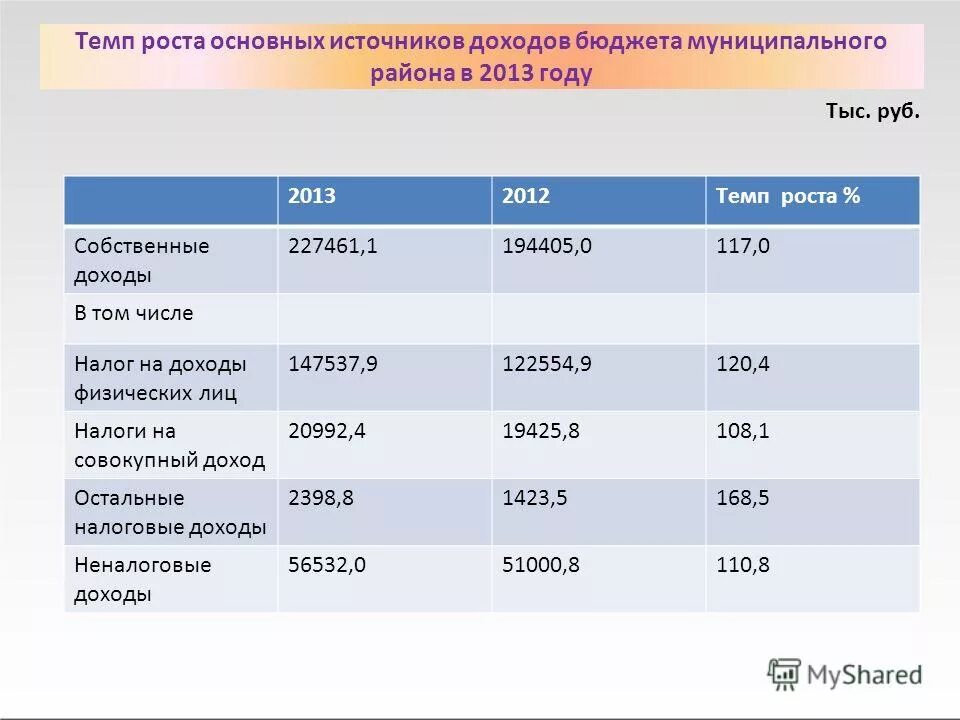 Темп роста основных источников доходов бюджета муниципального района в 2013 году

Тыс. руб.

| | 2013 | 2012 | Темп роста % |
|---|---|---|---|
| Собственные доходы | 227461,1 | 194405,0 | 117,0 |
| В том числе | | | |
| Налог на доходы физических лиц | 147537,9 | 122554,9 | 120,4 |
| Налоги на совокупный доход | 20992,4 | 19425,8 | 108,1 |
| Остальные налоговые доходы | 2398,8 | 1423,5 | 168,5 |
| Неналоговые доходы | 56532,0 | 51000,8 | 110,8 |

MyShared